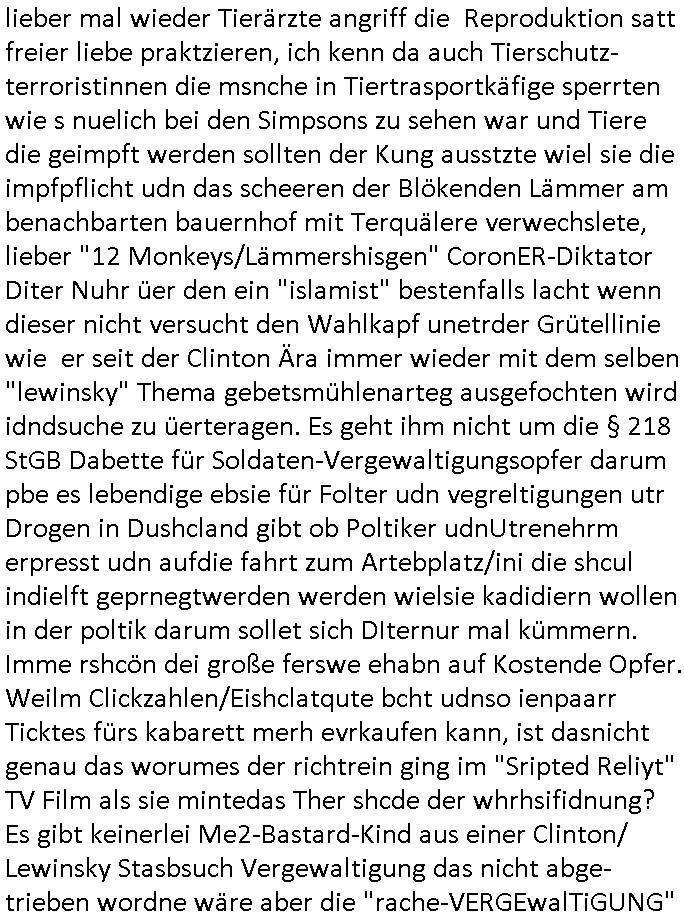 lieber mal wieder Tierärzte angriff die Reproduktion satt freier liebe praktzieren, ich kenn da auch Tierschutzterroristinnen die msnche in Tiertrasportkäfige sperrten wie s nuelich bei den Simpsons zu sehen war und Tiere die geimpft werden sollten der Kung ausstzte wiel sie die impfpflicht udn das scheeren der Blökenden Lämmer am benachbarten bauernhof mit Terquälere verwechslete, lieber "12 Monkeys/Lämmershisgen" CoronER-Diktator Diter Nuhr üer den ein "islamist" bestenfalls lacht wenn dieser nicht versucht den Wahlkapf unetrder Grütellinie wie er seit der Clinton Ära immer wieder mit dem selben "lewinsky" Thema gebetsmühlenarteg ausgefochten wird idndsuche zu üerteragen. Es geht ihm nicht um die § 218 StGB Dabette für Soldaten-Vergewaltigungsopfer darum pbe es lebendige ebsie für Folter udn vegreltigungen utr Drogen in Dushcland gibt ob Poltiker udnUtrenehrm erpresst udn aufdie fahrt zum Artebplatz/ini die shcul indielft geprnegtwerden werden wielsie kadidiern wollen in der poltik darum sollet sich DIternur mal kümmern. Imme rshcön dei große ferswe ehabn auf Kostende Opfer. Weilm Clickzahlen/Eishclatqute bcht udnso ienpaarr Ticktes fürs kabarett merh evrkaufen kann, ist dasnicht genau das worumes der richtrein ging im "Sripted Reliyt" TV Film als sie mintedas Ther shcde der whrhsifidnung? Es gibt keinerlei Me2-Bastard-Kind aus einer Clinton/ Lewinsky Stasbsuch Vergewaltigung das nicht abgetrieben wordne wäre aber die "rache-VERGEwalTiGUNG"